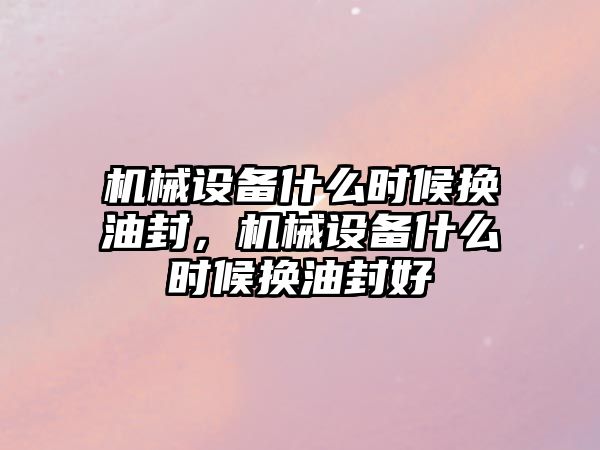 机械设备什么时候换油封，机械设备什么时候换油封好